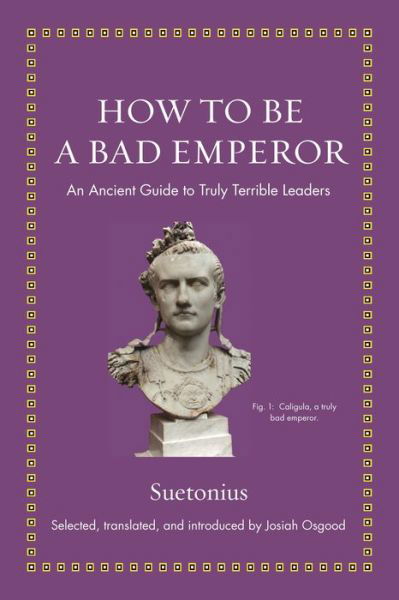 HOW TO BE
A BAD EMPEROR

An Ancient Guide to Truly Terrible Leaders

Fig. 1: Caligula, a truly bad emperor.

Suetonius

Selected, translated, and introduced by Josiah Osgood